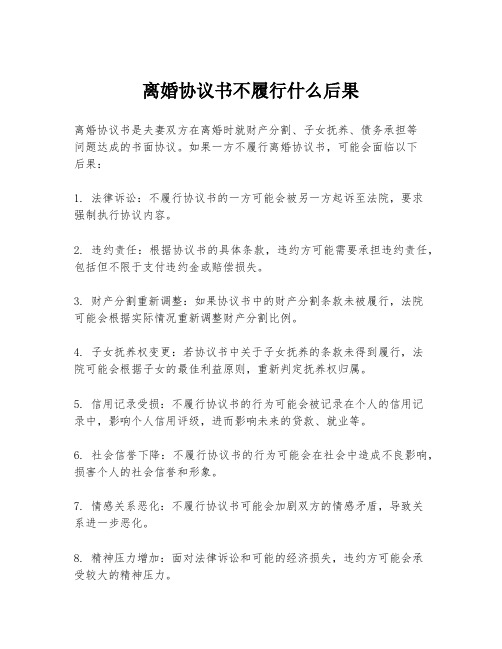 离婚协议书不履行什么后果

离婚协议书是夫妻双方在离婚时就财产分割、子女抚养、债务承担等问题达成的书面协议。如果一方不履行离婚协议书，可能会面临以下后果：

1. 法律诉讼：不履行协议书的一方可能会被另一方起诉至法院，要求强制执行协议内容。

2. 违约责任：根据协议书的具体条款，违约方可能需要承担违约责任，包括但不限于支付违约金或赔偿损失。

3. 财产分割重新调整：如果协议书中的财产分割条款未被履行，法院可能会根据实际情况重新调整财产分割比例。

4. 子女抚养权变更：若协议书中关于子女抚养的条款未得到履行，法院可能会根据子女的最佳利益原则，重新判定抚养权归属。

5. 信用记录受损：不履行协议书的行为可能会被记录在个人的信用记录中，影响个人信用评级，进而影响未来的贷款、就业等。

6. 社会信誉下降：不履行协议书的行为可能会在社会中造成不良影响，损害个人的社会信誉和形象。

7. 情感关系恶化：不履行协议书可能会加剧双方的情感矛盾，导致关系进一步恶化。

8. 精神压力增加：面对法律诉讼和可能的经济损失，违约方可能会承受较大的精神压力。